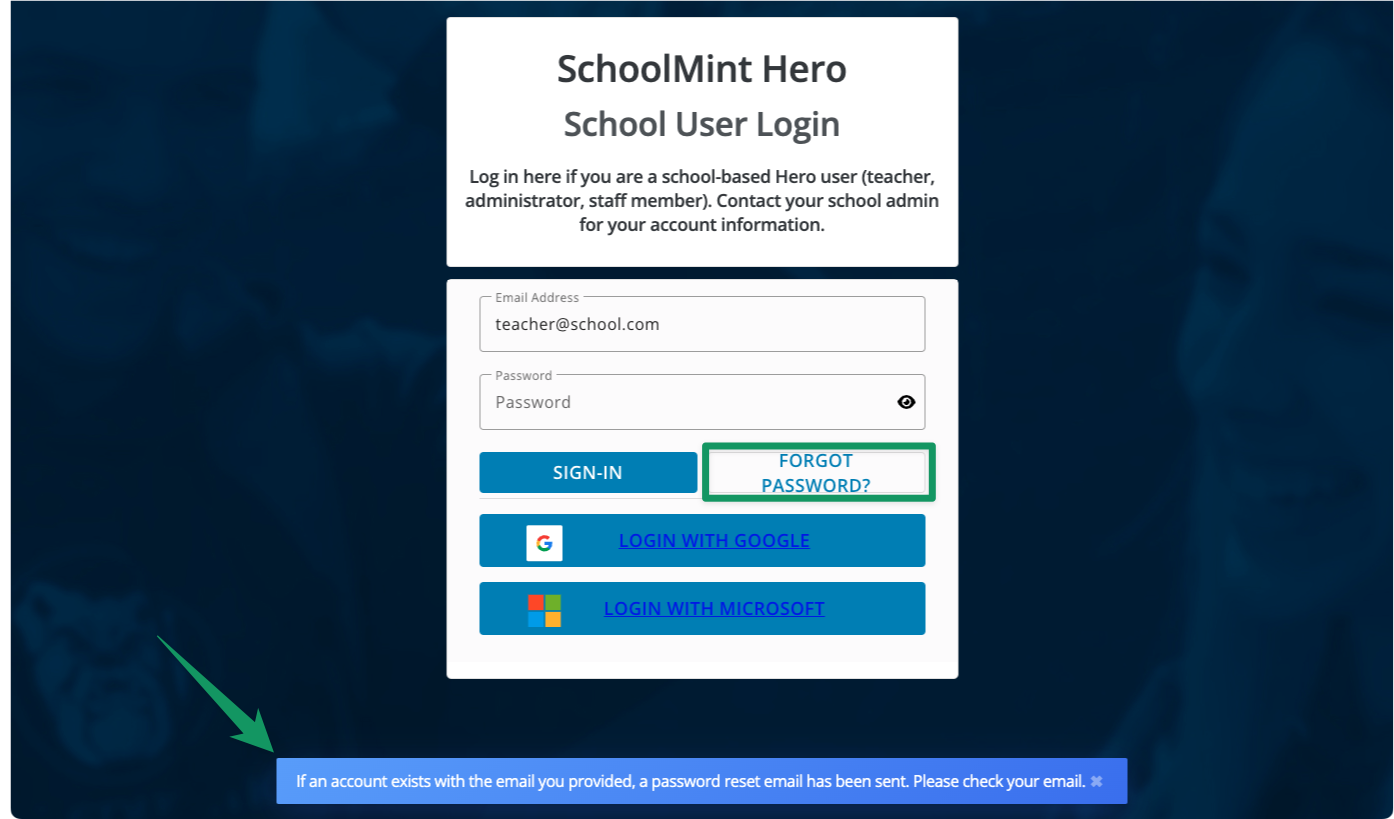 SchoolMint Hero

School User Login

Log in here if you are a school-based Hero user (teacher, administrator, staff member). Contact your school admin for your account information.

Email Address
teacher@school.com

Password
Password

SIGN-IN

FORGOT PASSWORD?

LOGIN WITH GOOGLE

LOGIN WITH MICROSOFT

If an account exists with the email you provided, a password reset email has been sent. Please check your email. ✖